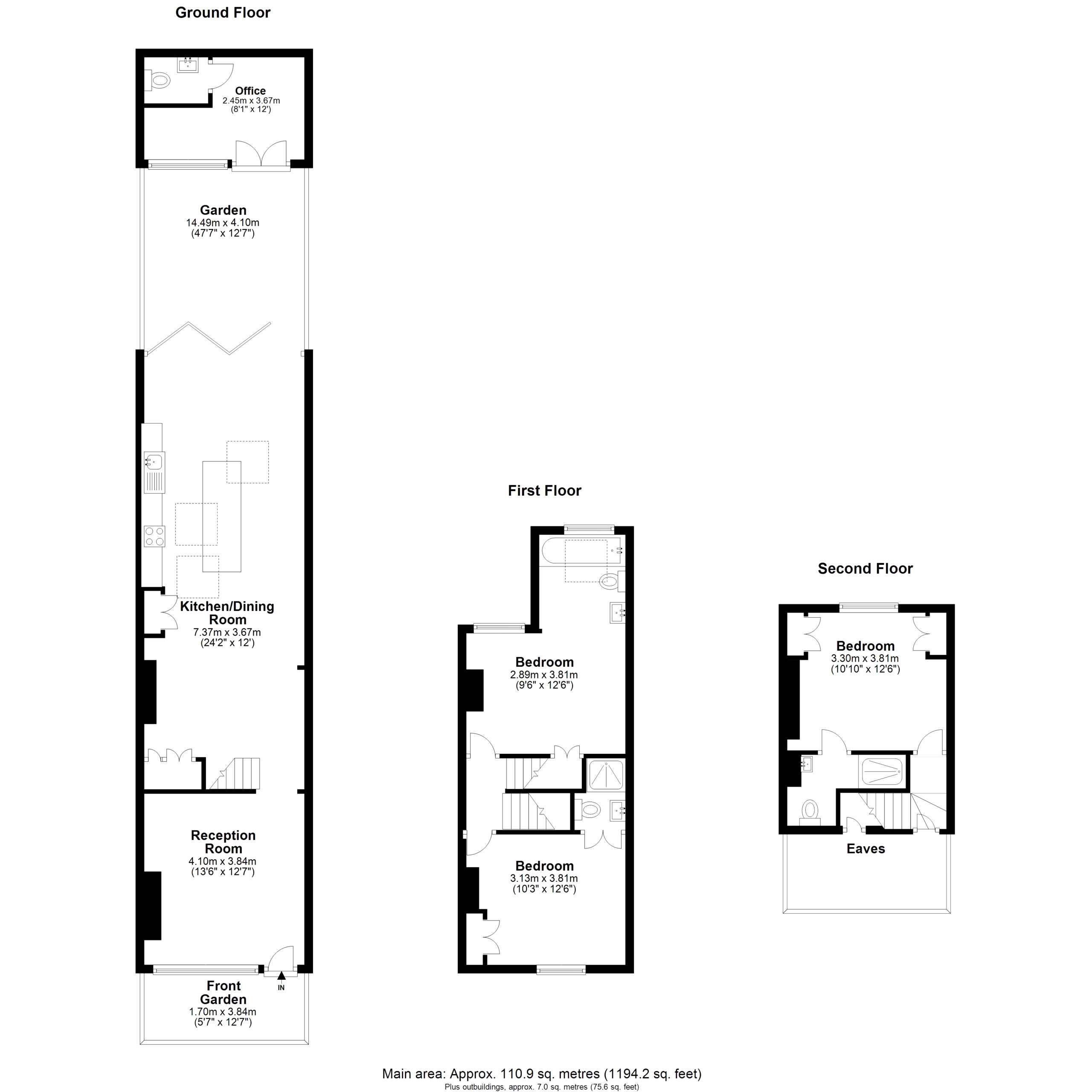 Ground Floor

Office
2.45m x 3.67m
(8'1" x 12')

Garden
14.49m x 4.10m
(47'7" x 12'7")

Kitchen/Dining Room
7.37m x 3.67m
(24'2" x 12')

Reception Room
4.10m x 3.84m
(13'6" x 12'7")

IN

Front Garden
1.70m x 3.84m
(5'7" x 12'7")

First Floor

Bedroom
2.89m x 3.81m
(9'6" x 12'6")

Bedroom
3.13m x 3.81m
(10'3" x 12'6")

Second Floor

Bedroom
3.30m x 3.81m
(10'10" x 12'6")

Eaves

Main area: Approx. 110.9 sq. metres (1194.2 sq. feet)
Plus outbuildings, approx. 7.0 sq. metres (75.6 sq. feet)